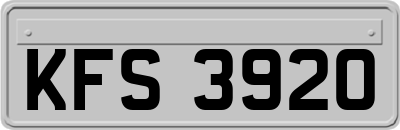 KFS 3920